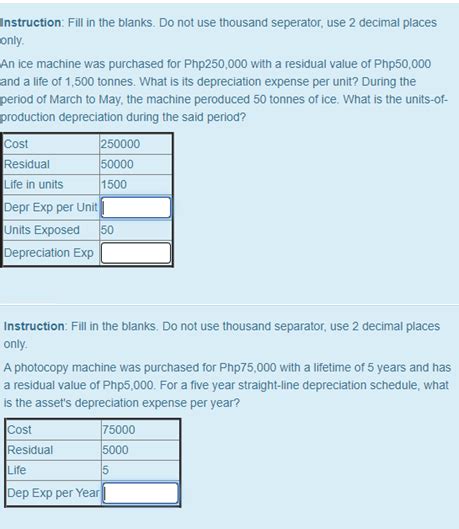 Instruction: Fill in the blanks. Do not use thousand seperator, use 2 decimal places only.

An ice machine was purchased for Php250,000 with a residual value of Php50,000 and a life of 1,500 tonnes. What is its depreciation expense per unit? During the period of March to May, the machine peroduced 50 tonnes of ice. What is the units-of-production depreciation during the said period?

| Cost | 250000 |
|---|---|
| Residual | 50000 |
| Life in units | 1500 |
| Depr Exp per Unit | |
| Units Exposed | 50 |
| Depreciation Exp | |

Instruction: Fill in the blanks. Do not use thousand separator, use 2 decimal places only.

A photocopy machine was purchased for Php75,000 with a lifetime of 5 years and has a residual value of Php5,000. For a five year straight-line depreciation schedule, what is the asset's depreciation expense per year?

| Cost | 75000 |
|---|---|
| Residual | 5000 |
| Life | 5 |
| Dep Exp per Year | |